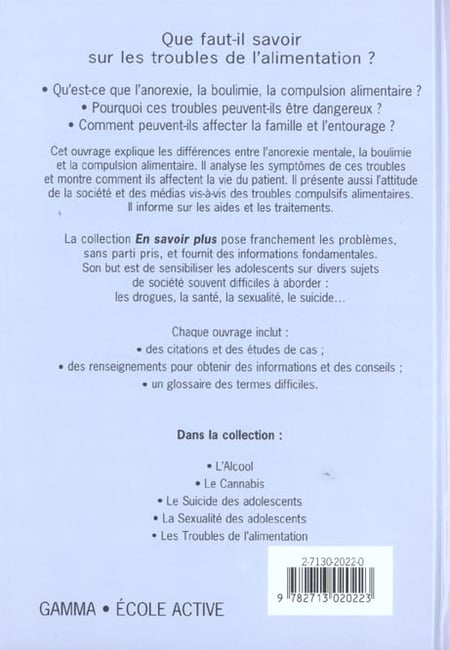 Que faut-il savoir sur les troubles de l'alimentation ?

• Qu'est-ce que l'anorexie, la boulimie, la compulsion alimentaire ?
• Pourquoi ces troubles peuvent-ils être dangereux ?
• Comment peuvent-ils affecter la famille et l'entourage ?

Cet ouvrage explique les différences entre l'anorexie mentale, la boulimie et la compulsion alimentaire. Il analyse les symptômes de ces troubles et montre comment ils affectent la vie du patient. Il présente aussi l'attitude de la société et des médias vis-à-vis des troubles compulsifs alimentaires. Il informe sur les aides et les traitements.

La collection En savoir plus pose franchement les problèmes, sans parti pris, et fournit des informations fondamentales. Son but est de sensibiliser les adolescents sur divers sujets de société souvent difficiles à aborder : les drogues, la santé, la sexualité, le suicide…

Chaque ouvrage inclut :
• des citations et des études de cas ;
• des renseignements pour obtenir des informations et des conseils ;
• un glossaire des termes difficiles.

Dans la collection :

• L'Alcool
• Le Cannabis
• Le Suicide des adolescents
• La Sexualité des adolescents
• Les Troubles de l'alimentation

2-7130-2022-0

9 782713 020223

GAMMA • ÉCOLE ACTIVE